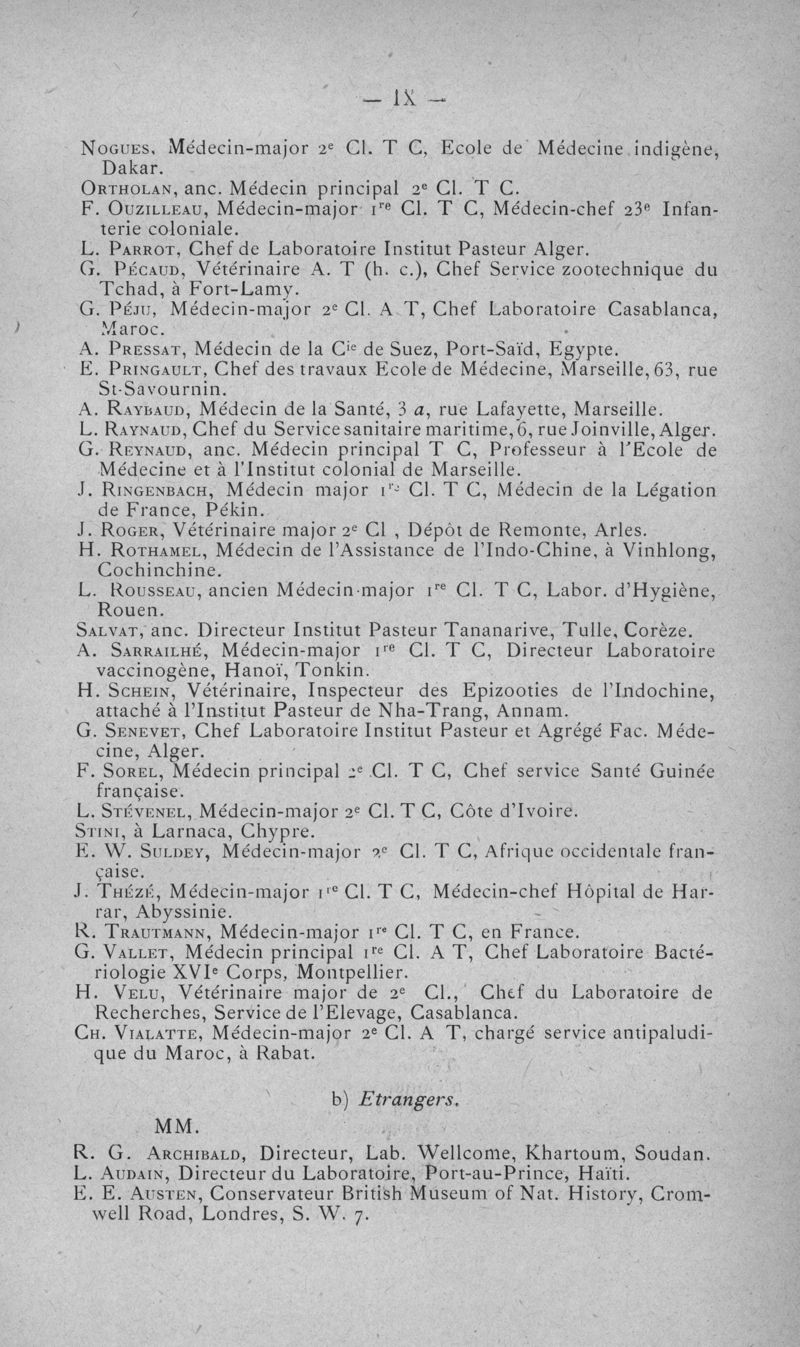 — IX —

Nogues, Médecin-major 2e Cl. T C, Ecole de Médecine indigène, Dakar.
Ortholan, anc. Médecin principal 2e Cl. T C.
F. Ouzilleau, Médecin-major 1re Cl. T C, Médecin-chef 23e Infanterie coloniale.
L. Parrot, Chef de Laboratoire Institut Pasteur Alger.
G. Pécaud, Vétérinaire A. T (h. c.), Chef Service zootechnique du Tchad, à Fort-Lamy.
G. Péju, Médecin-major 2e Cl. A T, Chef Laboratoire Casablanca, Maroc.
A. Pressat, Médecin de la Cie de Suez, Port-Saïd, Egypte.
E. Pringault, Chef des travaux Ecole de Médecine, Marseille, 63, rue St-Savournin.
A. Raybaud, Médecin de la Santé, 3 a, rue Lafayette, Marseille.
L. Raynaud, Chef du Service sanitaire maritime, 6, rue Joinville, Alger.
G. Reynaud, anc. Médecin principal T C, Professeur à l'Ecole de Médecine et à l'Institut colonial de Marseille.
J. Ringenbach, Médecin major 1re Cl. T C, Médecin de la Légation de France, Pékin.
J. Roger, Vétérinaire major 2e Cl , Dépôt de Remonte, Arles.
H. Rothamel, Médecin de l'Assistance de l'Indo-Chine, à Vinhlong, Cochinchine.
L. Rousseau, ancien Médecin-major 1re Cl. T C, Labor. d'Hygiène, Rouen.
Salvat, anc. Directeur Institut Pasteur Tananarive, Tulle, Corèze.
A. Sarrailhé, Médecin-major 1re Cl. T C, Directeur Laboratoire vaccinogène, Hanoï, Tonkin.
H. Schein, Vétérinaire, Inspecteur des Epizooties de l'Indochine, attaché à l'Institut Pasteur de Nha-Trang, Annam.
G. Senevet, Chef Laboratoire Institut Pasteur et Agrégé Fac. Médecine, Alger.
F. Sorel, Médecin principal 2e Cl. T C, Chef service Santé Guinée française.
L. Stévenel, Médecin-major 2e Cl. T C, Côte d'Ivoire.
Stini, à Larnaca, Chypre.
E. W. Suldey, Médecin-major 2e Cl. T C, Afrique occidentale française.
J. Thézé, Médecin-major 1re Cl. T C, Médecin-chef Hôpital de Harrar, Abyssinie.
R. Trautmann, Médecin-major 1re Cl. T C, en France.
G. Vallet, Médecin principal 1re Cl. A T, Chef Laboratoire Bactériologie XVIe Corps, Montpellier.
H. Velu, Vétérinaire major de 2e Cl., Chef du Laboratoire de Recherches, Service de l'Elevage, Casablanca.
Ch. Vialatte, Médecin-major 2e Cl. A T, chargé service antipaludique du Maroc, à Rabat.

b) Etrangers.

MM.
R. G. Archibald, Directeur, Lab. Wellcome, Khartoum, Soudan.
L. Audain, Directeur du Laboratoire, Port-au-Prince, Haïti.
E. E. Austen, Conservateur British Museum of Nat. History, Cromwell Road, Londres, S. W. 7.